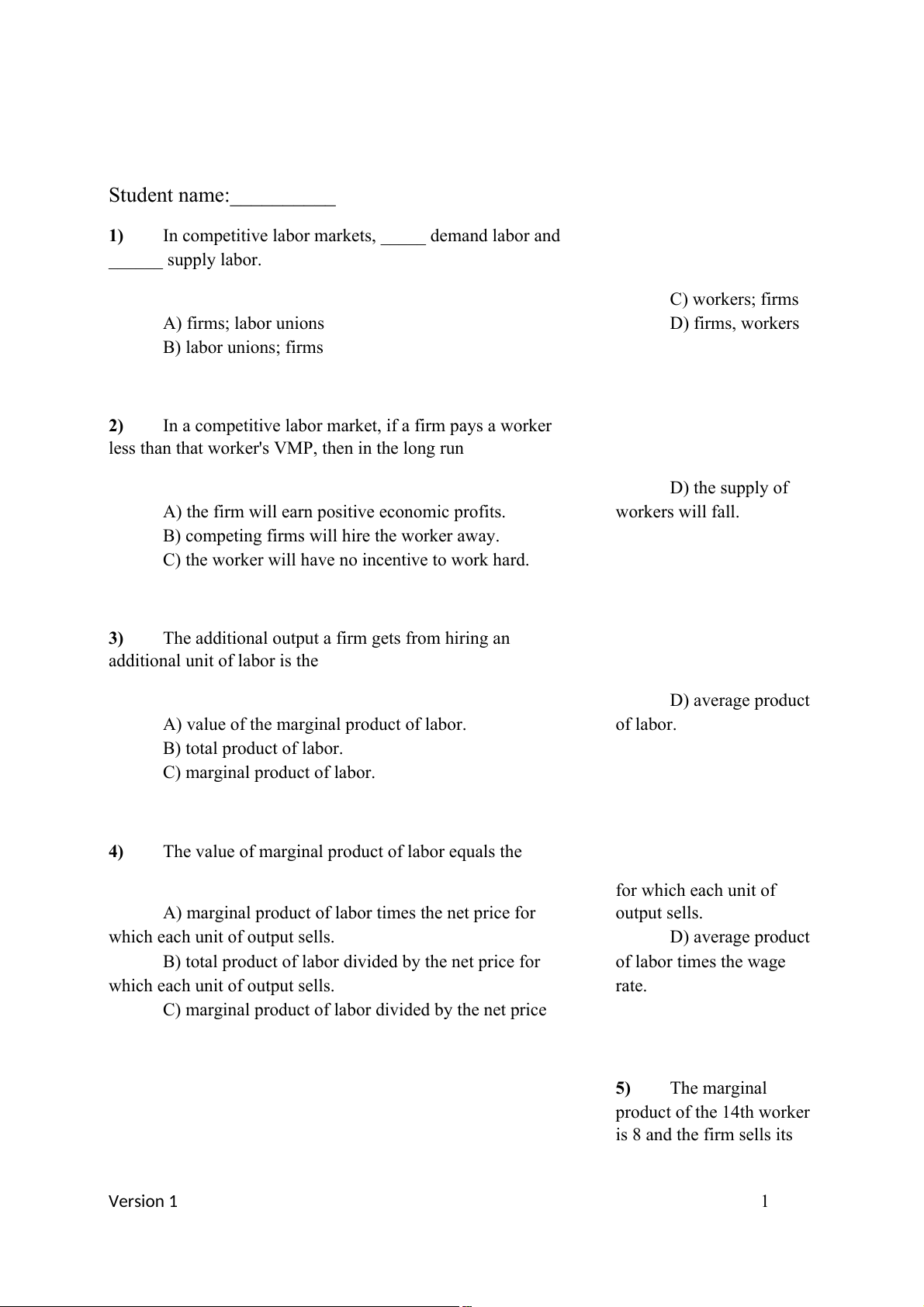 Student name:__________

**1)** In competitive labor markets, _____ demand labor and ______ supply labor.

A) firms; labor unions
B) labor unions; firms

C) workers; firms
D) firms, workers

**2)** In a competitive labor market, if a firm pays a worker less than that worker's VMP, then in the long run

A) the firm will earn positive economic profits.
B) competing firms will hire the worker away.
C) the worker will have no incentive to work hard.

D) the supply of workers will fall.

**3)** The additional output a firm gets from hiring an additional unit of labor is the

A) value of the marginal product of labor.
B) total product of labor.
C) marginal product of labor.

D) average product of labor.

**4)** The value of marginal product of labor equals the

A) marginal product of labor times the net price for which each unit of output sells.
B) total product of labor divided by the net price for which each unit of output sells.
C) marginal product of labor divided by the net price

for which each unit of output sells.
D) average product of labor times the wage rate.

**5)** The marginal product of the 14th worker is 8 and the firm sells its

Version 1 1